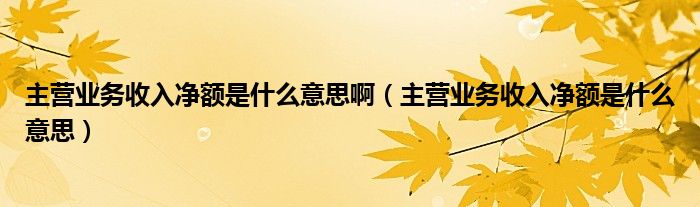 主营业务收入净额是什么意思啊（主营业务收入净额是什么意思）